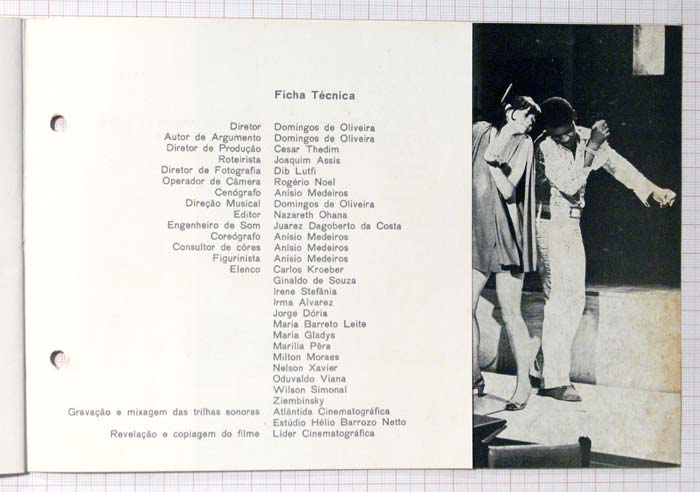 Ficha Técnica

| | |
|---|---|
| Diretor | Domingos de Oliveira |
| Autor de Argumento | Domingos de Oliveira |
| Diretor de Produção | Cesar Thedim |
| Roteirista | Joaquim Assis |
| Diretor de Fotografia | Dib Lutfi |
| Operador de Câmera | Rogério Noel |
| Cenógrafo | Anísio Medeiros |
| Direção Musical | Domingos de Oliveira |
| Editor | Nazareth Ohana |
| Engenheiro de Som | Juarez Dagoberto da Costa |
| Coreógrafo | Anísio Medeiros |
| Consultor de côres | Anísio Medeiros |
| Figurinista | Anísio Medeiros |
| Elenco | Carlos Kroeber |
| | Ginaldo de Souza |
| | Irene Stefânia |
| | Irma Alvarez |
| | Jorge Dória |
| | Maria Barreto Leite |
| | Maria Gladys |
| | Marília Pêra |
| | Milton Moraes |
| | Nelson Xavier |
| | Oduvaldo Viana |
| | Wilson Simonal |
| | Ziembinsky |
| Gravação e mixagem das trilhas sonoras | Atlântida Cinematográfica |
| | Estúdio Hélio Barrozo Netto |
| Revelação e copiagem do filme | Líder Cinematográfica |